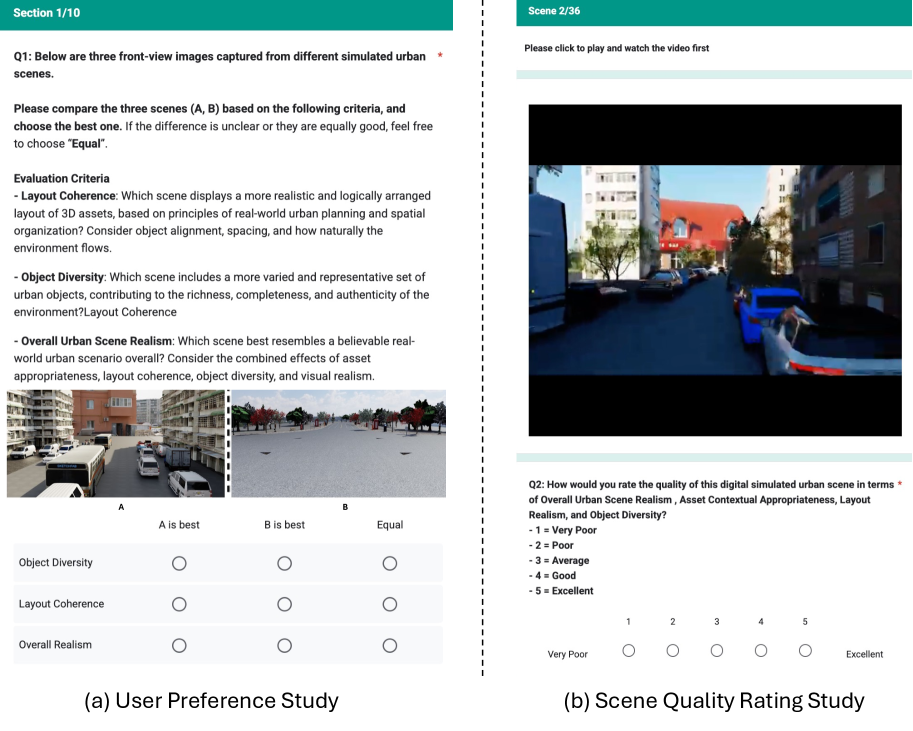 Section 1/10

Q1: Below are three front-view images captured from different simulated urban scenes. *

Please compare the three scenes (A, B) based on the following criteria, and choose the best one. If the difference is unclear or they are equally good, feel free to choose "Equal".

Evaluation Criteria
- Layout Coherence: Which scene displays a more realistic and logically arranged layout of 3D assets, based on principles of real-world urban planning and spatial organization? Consider object alignment, spacing, and how naturally the environment flows.

- Object Diversity: Which scene includes a more varied and representative set of urban objects, contributing to the richness, completeness, and authenticity of the environment?Layout Coherence

- Overall Urban Scene Realism: Which scene best resembles a believable real-world urban scenario overall? Consider the combined effects of asset appropriateness, layout coherence, object diversity, and visual realism.

A

B

| | A is best | B is best | Equal |
|---|---|---|---|
| Object Diversity | ○ | ○ | ○ |
| Layout Coherence | ○ | ○ | ○ |
| Overall Realism | ○ | ○ | ○ |

(a) User Preference Study

Scene 2/36

Please click to play and watch the video first

Q2: How would you rate the quality of this digital simulated urban scene in terms of Overall Urban Scene Realism , Asset Contextual Appropriateness, Layout Realism, and Object Diversity? *
- 1 = Very Poor
- 2 = Poor
- 3 = Average
- 4 = Good
- 5 = Excellent

1 2 3 4 5

Very Poor ○ ○ ○ ○ ○ Excellent

(b) Scene Quality Rating Study